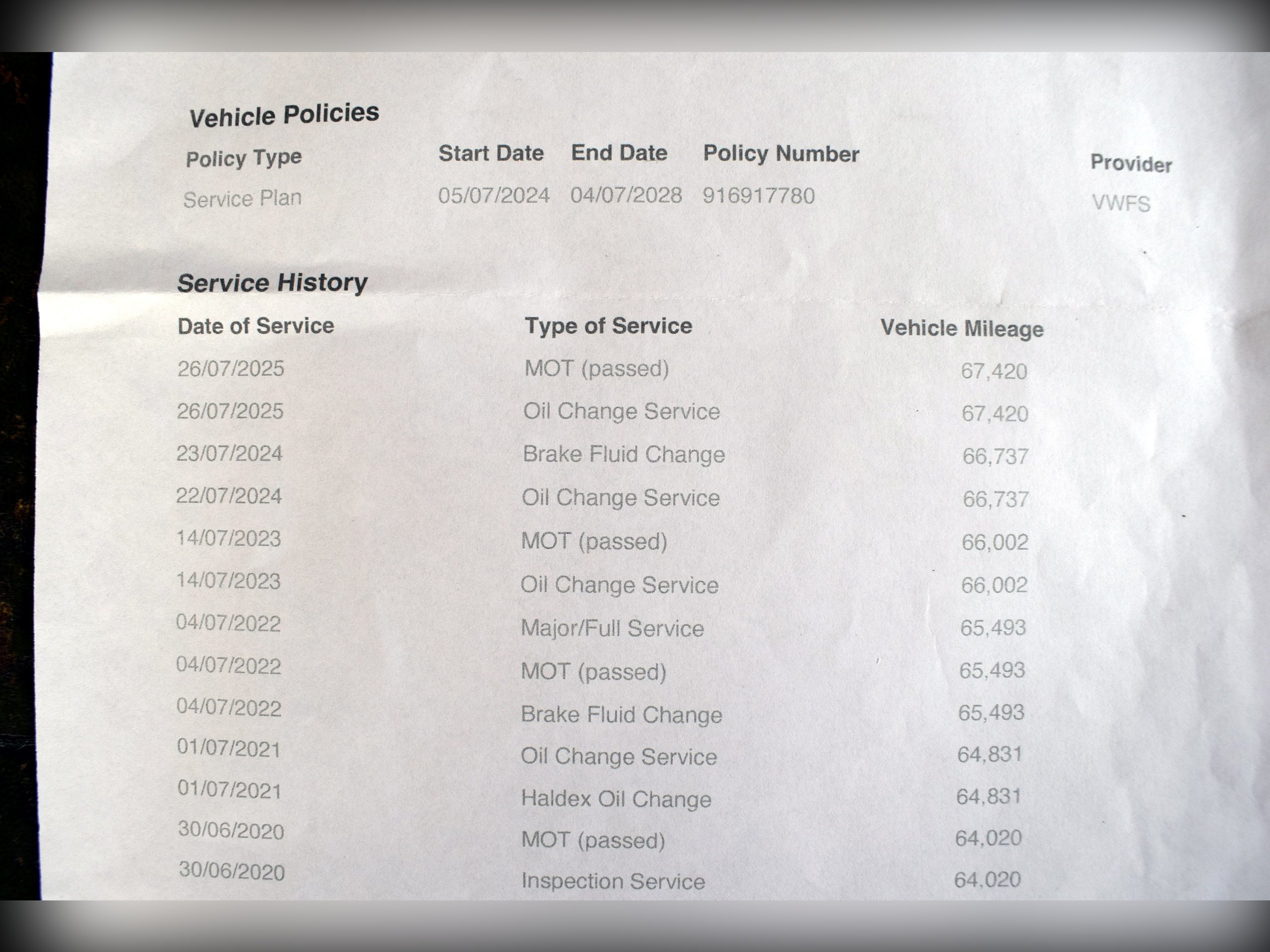 Vehicle Policies

| Policy Type | Start Date | End Date | Policy Number | Provider |
|---|---|---|---|---|
| Service Plan | 05/07/2024 | 04/07/2028 | 916917780 | VWFS |

Service History

| Date of Service | Type of Service | Vehicle Mileage |
|---|---|---|
| 26/07/2025 | MOT (passed) | 67,420 |
| 26/07/2025 | Oil Change Service | 67,420 |
| 23/07/2024 | Brake Fluid Change | 66,737 |
| 22/07/2024 | Oil Change Service | 66,737 |
| 14/07/2023 | MOT (passed) | 66,002 |
| 14/07/2023 | Oil Change Service | 66,002 |
| 04/07/2022 | Major/Full Service | 65,493 |
| 04/07/2022 | MOT (passed) | 65,493 |
| 04/07/2022 | Brake Fluid Change | 65,493 |
| 01/07/2021 | Oil Change Service | 64,831 |
| 01/07/2021 | Haldex Oil Change | 64,831 |
| 30/06/2020 | MOT (passed) | 64,020 |
| 30/06/2020 | Inspection Service | 64,020 |